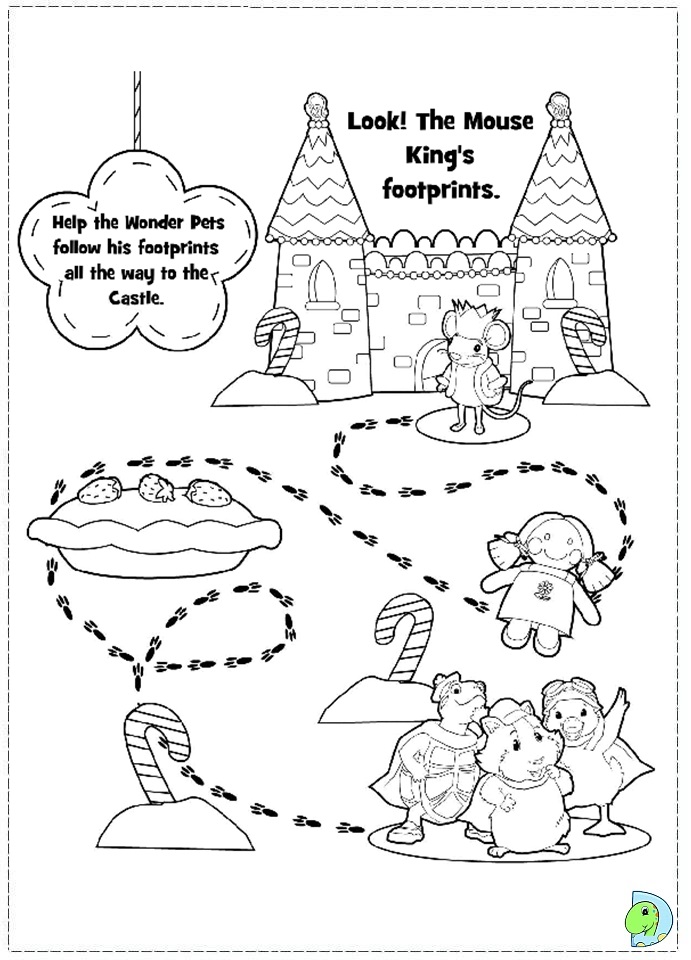 Help the Wonder Pets follow his footprints all the way to the Castle.

Look! The Mouse King's footprints.